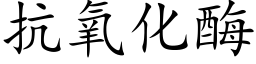 抗氧化酶